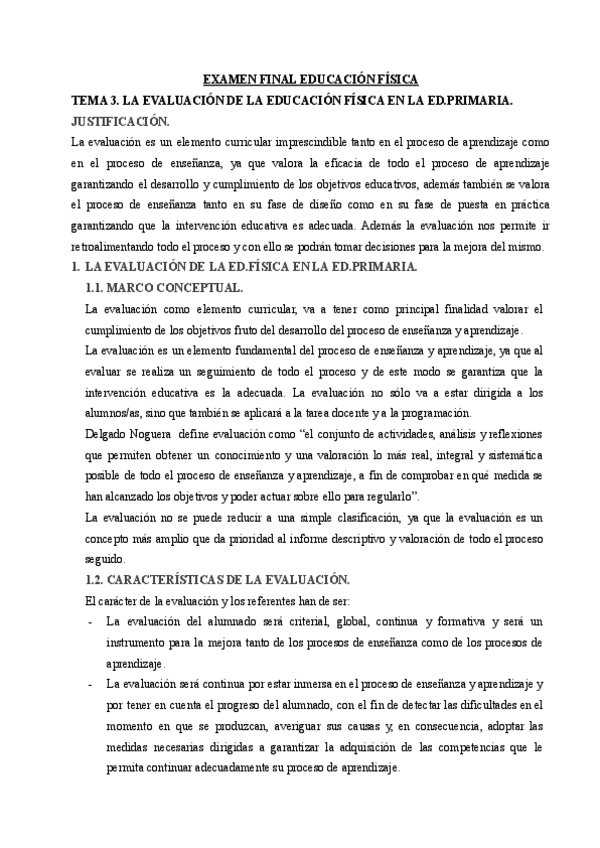 EXAMEN FINAL EDUCACIÓN FÍSICA

TEMA 3. LA EVALUACIÓN DE LA EDUCACIÓN FÍSICA EN LA ED.PRIMARIA.

JUSTIFICACIÓN.

La evaluación es un elemento curricular imprescindible tanto en el proceso de aprendizaje como en el proceso de enseñanza, ya que valora la eficacia de todo el proceso de aprendizaje garantizando el desarrollo y cumplimiento de los objetivos educativos, además también se valora el proceso de enseñanza tanto en su fase de diseño como en su fase de puesta en práctica garantizando que la intervención educativa es adecuada. Además la evaluación nos permite ir retroalimentando todo el proceso y con ello se podrán tomar decisiones para la mejora del mismo.

1. LA EVALUACIÓN DE LA ED.FÍSICA EN LA ED.PRIMARIA.

1.1. MARCO CONCEPTUAL.

La evaluación como elemento curricular, va a tener como principal finalidad valorar el cumplimiento de los objetivos fruto del desarrollo del proceso de enseñanza y aprendizaje.

La evaluación es un elemento fundamental del proceso de enseñanza y aprendizaje, ya que al evaluar se realiza un seguimiento de todo el proceso y de este modo se garantiza que la intervención educativa es la adecuada. La evaluación no sólo va a estar dirigida a los alumnos/as, sino que también se aplicará a la tarea docente y a la programación.

Delgado Noguera define evaluación como "el conjunto de actividades, análisis y reflexiones que permiten obtener un conocimiento y una valoración lo más real, integral y sistemática posible de todo el proceso de enseñanza y aprendizaje, a fin de comprobar en qué medida se han alcanzado los objetivos y poder actuar sobre ello para regularlo".

La evaluación no se puede reducir a una simple clasificación, ya que la evaluación es un concepto más amplio que da prioridad al informe descriptivo y valoración de todo el proceso seguido.

1.2. CARACTERÍSTICAS DE LA EVALUACIÓN.

El carácter de la evaluación y los referentes han de ser:

- La evaluación del alumnado será criterial, global, continua y formativa y será un instrumento para la mejora tanto de los procesos de enseñanza como de los procesos de aprendizaje.

- La evaluación será continua por estar inmersa en el proceso de enseñanza y aprendizaje y por tener en cuenta el progreso del alumnado, con el fin de detectar las dificultades en el momento en que se produzcan, averiguar sus causas y, en consecuencia, adoptar las medidas necesarias dirigidas a garantizar la adquisición de las competencias que le permita continuar adecuadamente su proceso de aprendizaje.